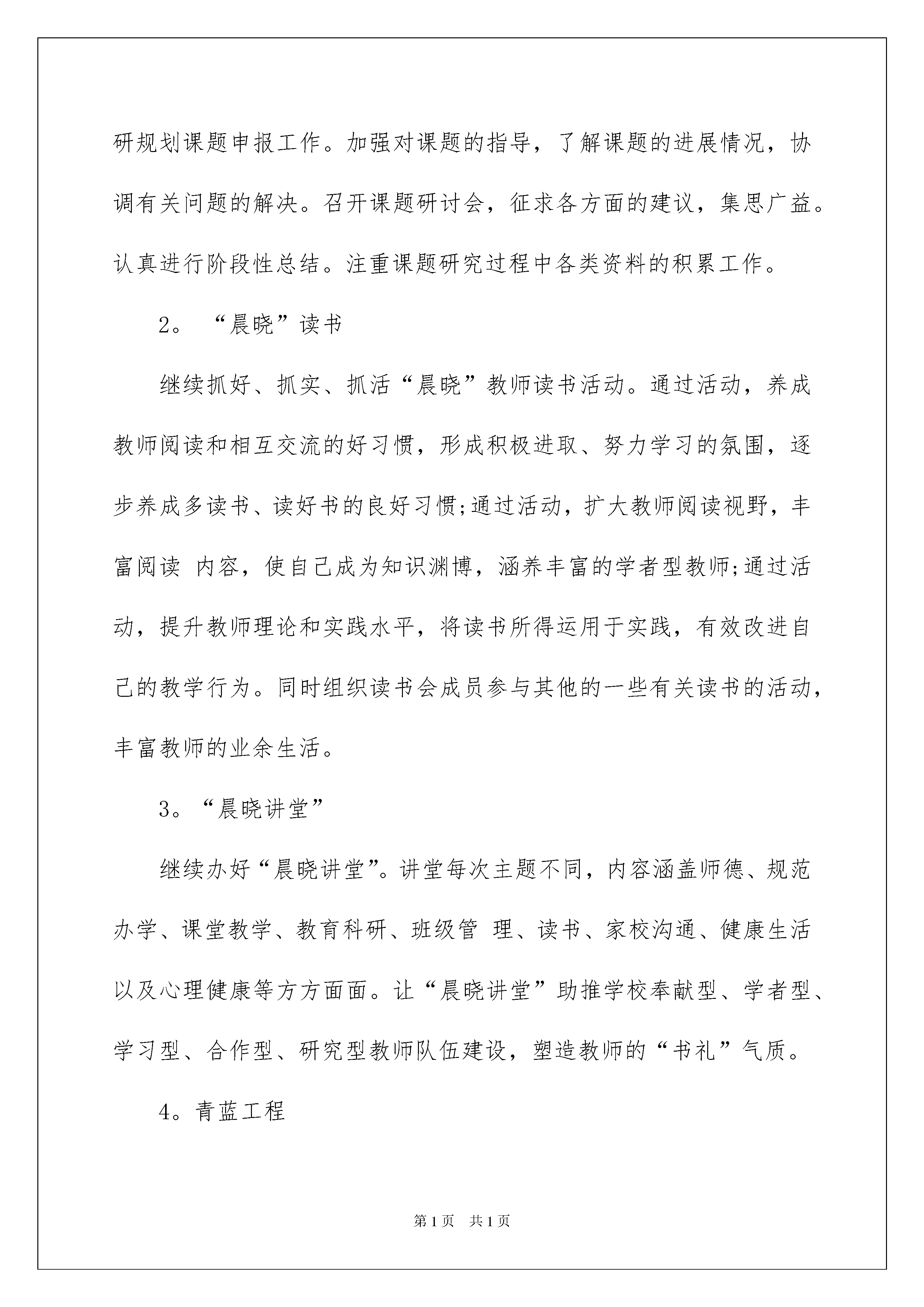 研规划课题申报工作。加强对课题的指导，了解课题的进展情况，协调有关问题的解决。召开课题研讨会，征求各方面的建议，集思广益。认真进行阶段性总结。注重课题研究过程中各类资料的积累工作。

2。“晨晓”读书

继续抓好、抓实、抓活“晨晓”教师读书活动。通过活动，养成教师阅读和相互交流的好习惯，形成积极进取、努力学习的氛围，逐步养成多读书、读好书的良好习惯;通过活动，扩大教师阅读视野，丰富阅读 内容，使自己成为知识渊博，涵养丰富的学者型教师;通过活动，提升教师理论和实践水平，将读书所得运用于实践，有效改进自己的教学行为。同时组织读书会成员参与其他的一些有关读书的活动，丰富教师的业余生活。

3。“晨晓讲堂”

继续办好“晨晓讲堂”。讲堂每次主题不同，内容涵盖师德、规范办学、课堂教学、教育科研、班级管 理、读书、家校沟通、健康生活以及心理健康等方方面面。让“晨晓讲堂”助推学校奉献型、学者型、学习型、合作型、研究型教师队伍建设，塑造教师的“书礼”气质。

4。青蓝工程

第1页 共1页